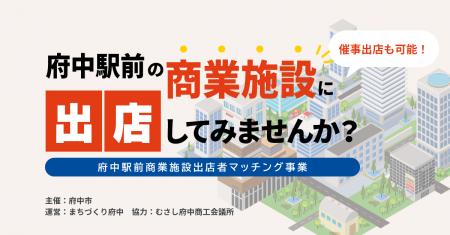 催事出店も可能！

府中駅前の商業施設に出店してみませんか？

府中駅前商業施設出店者マッチング事業

主催：府中市
運営：まちづくり府中　協力：むさし府中商工会議所